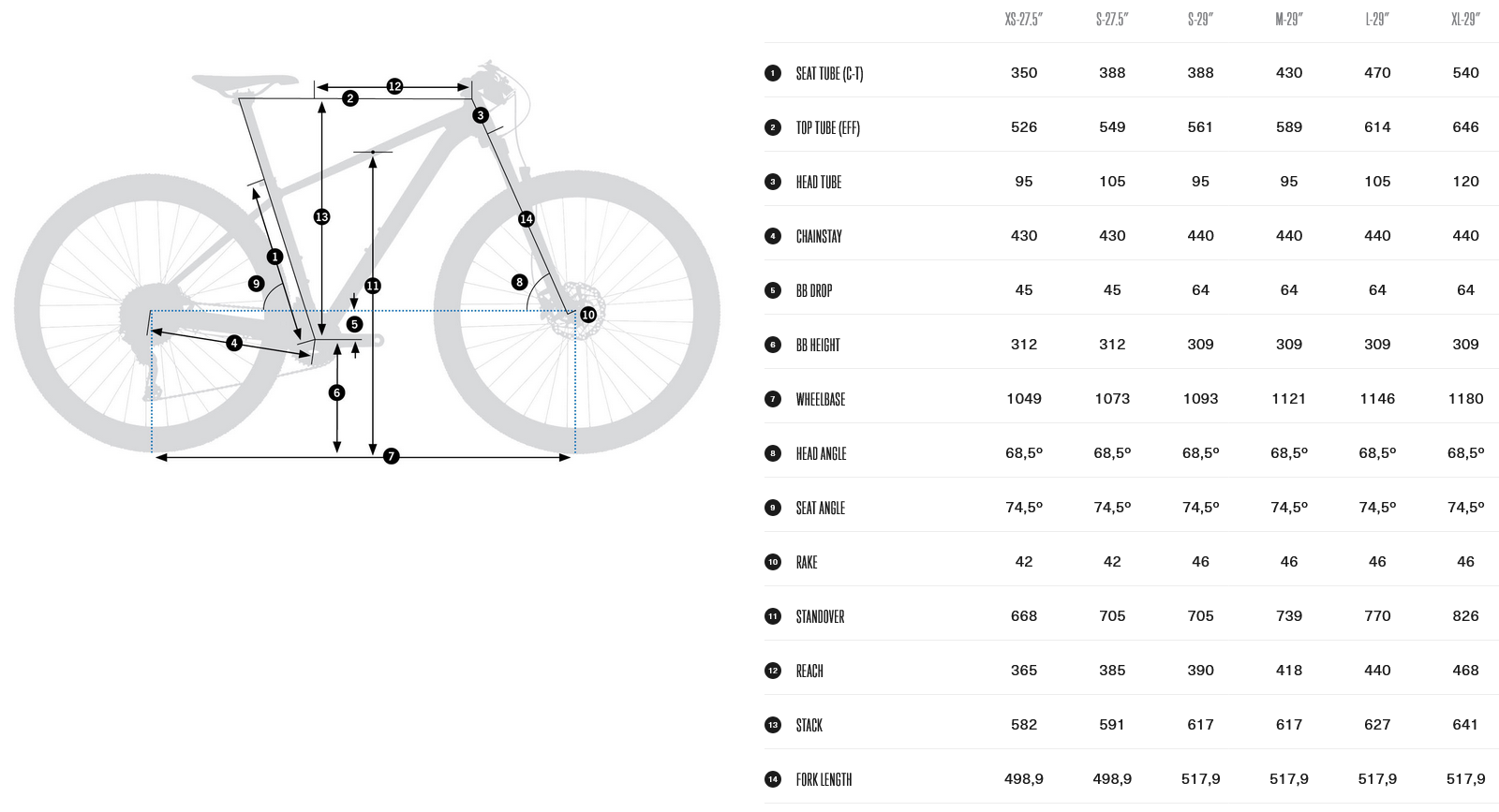 12
2
3
13
14
1
9
11
8
10
5
4
6
7

| | | XS-27.5" | S-27.5" | S-29" | M-29" | L-29" | XL-29" |
|---|---|---|---|---|---|---|---|
| 1 | SEAT TUBE (C-T) | 350 | 388 | 388 | 430 | 470 | 540 |
| 2 | TOP TUBE (EFF) | 526 | 549 | 561 | 589 | 614 | 646 |
| 3 | HEAD TUBE | 95 | 105 | 95 | 95 | 105 | 120 |
| 4 | CHAINSTAY | 430 | 430 | 440 | 440 | 440 | 440 |
| 5 | BB DROP | 45 | 45 | 64 | 64 | 64 | 64 |
| 6 | BB HEIGHT | 312 | 312 | 309 | 309 | 309 | 309 |
| 7 | WHEELBASE | 1049 | 1073 | 1093 | 1121 | 1146 | 1180 |
| 8 | HEAD ANGLE | 68,5º | 68,5º | 68,5º | 68,5º | 68,5º | 68,5º |
| 9 | SEAT ANGLE | 74,5º | 74,5º | 74,5º | 74,5º | 74,5º | 74,5º |
| 10 | RAKE | 42 | 42 | 46 | 46 | 46 | 46 |
| 11 | STANDOVER | 668 | 705 | 705 | 739 | 770 | 826 |
| 12 | REACH | 365 | 385 | 390 | 418 | 440 | 468 |
| 13 | STACK | 582 | 591 | 617 | 617 | 627 | 641 |
| 14 | FORK LENGTH | 498,9 | 498,9 | 517,9 | 517,9 | 517,9 | 517,9 |